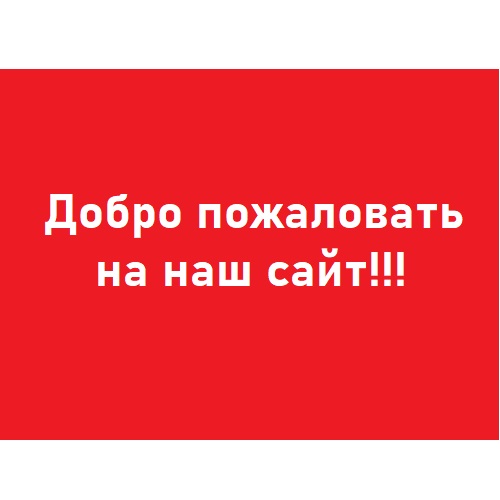 Добро пожаловать на наш сайт!!!